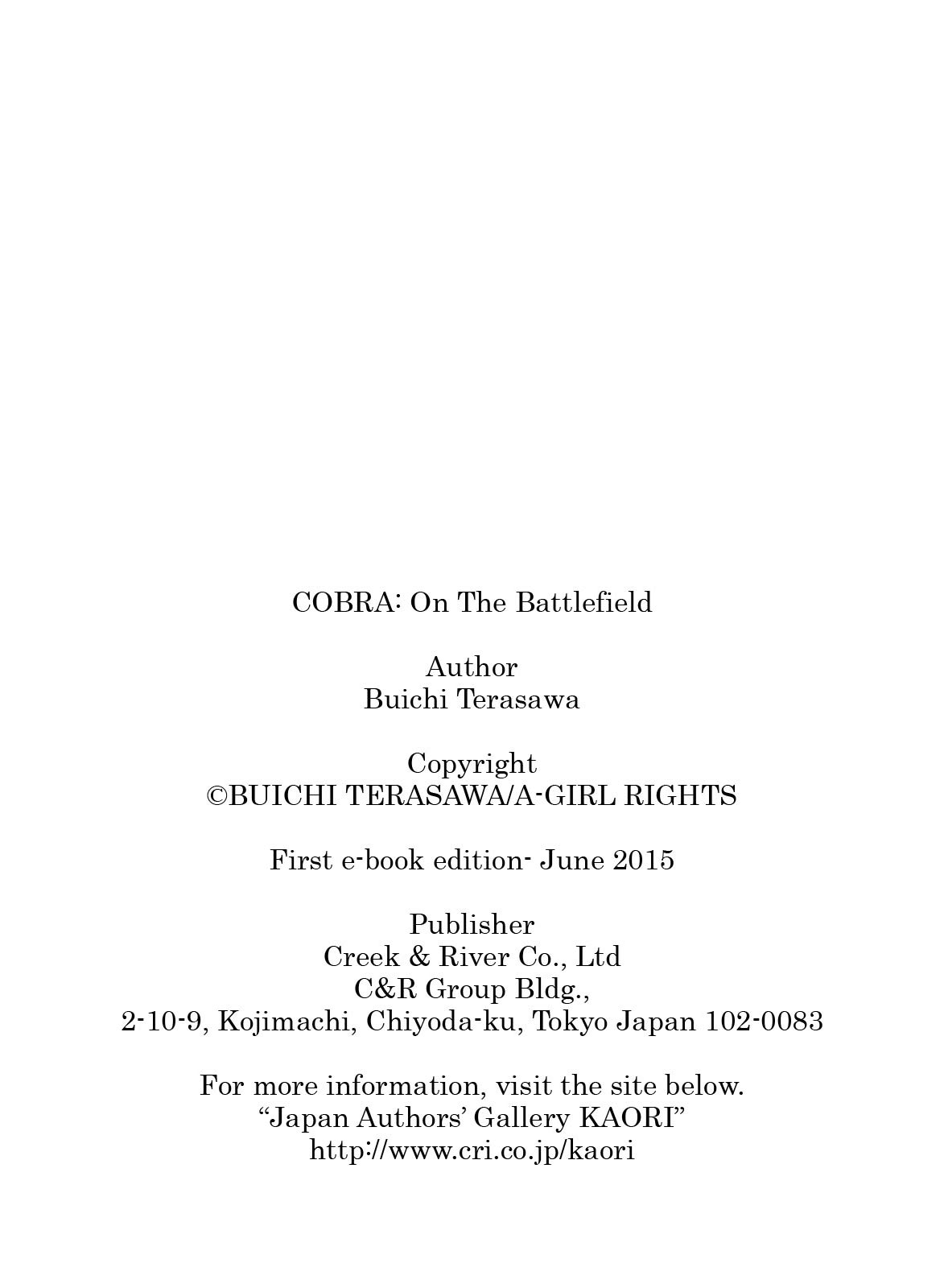 COBRA: On The Battlefield

Author
Buichi Terasawa

Copyright
©BUICHI TERASAWA/A-GIRL RIGHTS

First e-book edition- June 2015

Publisher
Creek & River Co., Ltd
C&R Group Bldg.,
2-10-9, Kojimachi, Chiyoda-ku, Tokyo Japan 102-0083

For more information, visit the site below.
“Japan Authors’ Gallery KAORI”
http://www.cri.co.jp/kaori